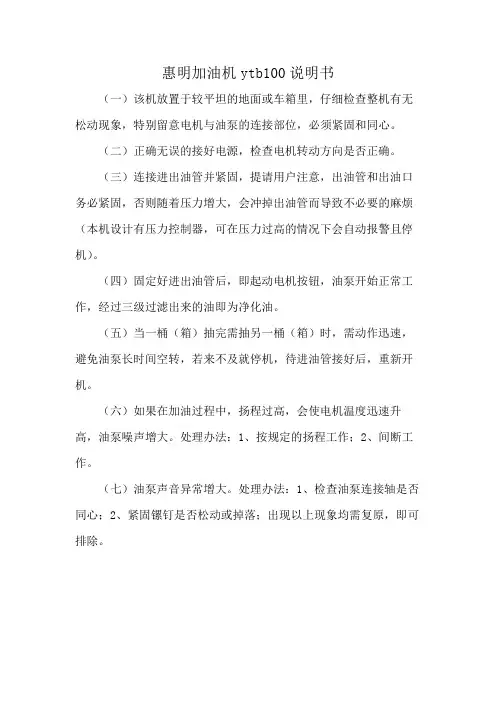 惠明加油机 ytb100 说明书

（一）该机放置于较平坦的地面或车箱里，仔细检查整机有无松动现象，特别留意电机与油泵的连接部位，必须紧固和同心。

（二）正确无误的接好电源，检查电机转动方向是否正确。

（三）连接进出油管并紧固，提请用户注意，出油管和出油口务必紧固，否则随着压力增大，会冲掉出油管而导致不必要的麻烦（本机设计有压力控制器，可在压力过高的情况下会自动报警且停机）。

（四）固定好进出油管后，即起动电机按钮，油泵开始正常工作，经过三级过滤出来的油即为净化油。

（五）当一桶（箱）抽完需抽另一桶（箱）时，需动作迅速，避免油泵长时间空转，若来不及就停机，待进油管接好后，重新开机。

（六）如果在加油过程中，扬程过高，会使电机温度迅速升高，油泵噪声增大。处理办法：1、按规定的扬程工作；2、间断工作。

（七）油泵声音异常增大。处理办法：1、检查油泵连接轴是否同心；2、紧固镙钉是否松动或掉落；出现以上现象均需复原，即可排除。